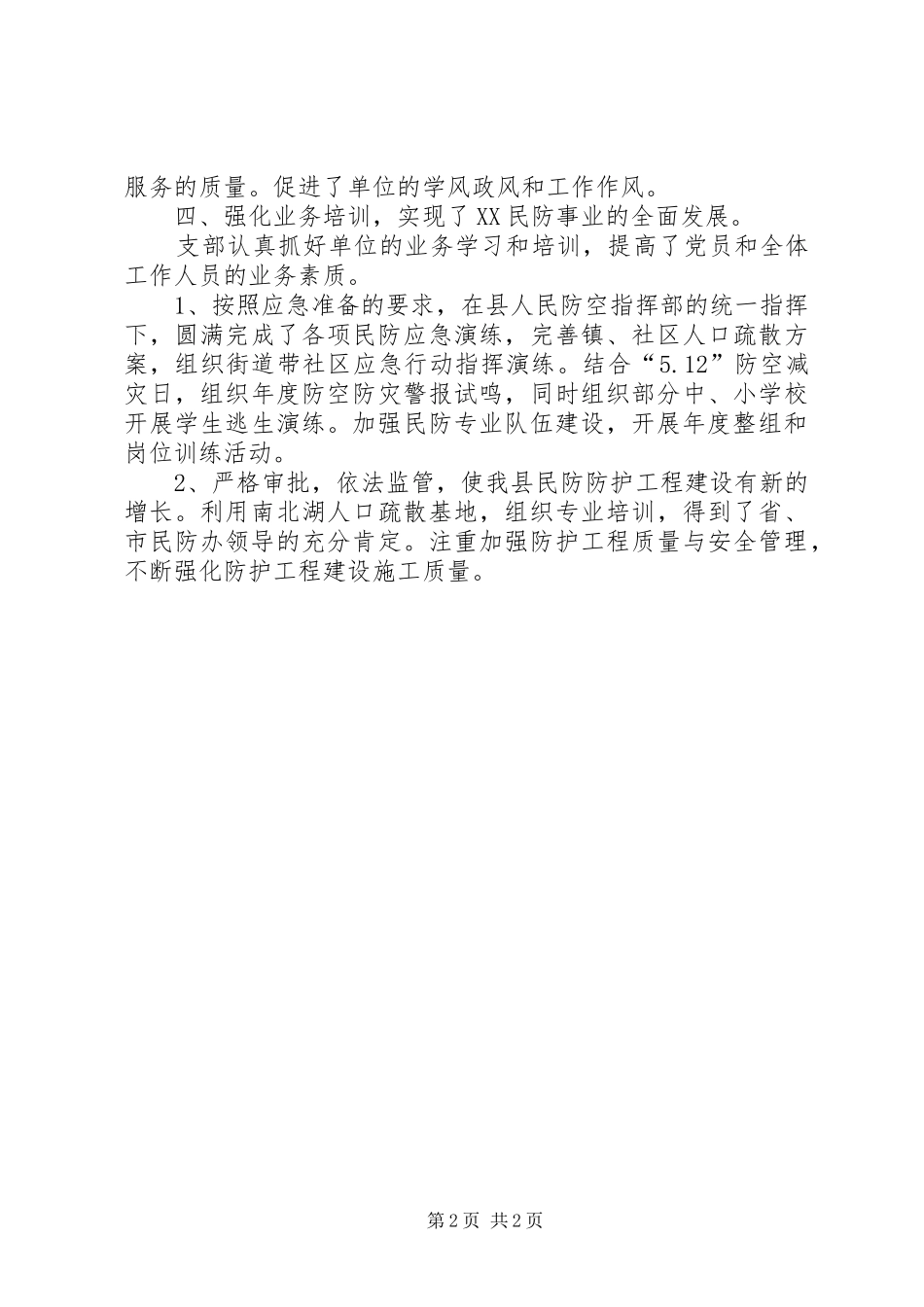 服务的质量。促进了单位的学风政风和工作作风。

四、强化业务培训，实现了XX民防事业的全面发展。

支部认真抓好单位的业务学习和培训，提高了党员和全体工作人员的业务素质。

1、按照应急准备的要求，在县人民防空指挥部的统一指挥下，圆满完成了各项民防应急演练，完善镇、社区人口疏散方案，组织街道带社区应急行动指挥演练。结合“5.12”防空减灾日，组织年度防空防灾警报试鸣，同时组织部分中、小学校开展学生逃生演练。加强民防专业队伍建设，开展年度整组和岗位训练活动。

2、严格审批，依法监管，使我县民防防护工程建设有新的增长。利用南北湖人口疏散基地，组织专业培训，得到了省、市民防办领导的充分肯定。注重加强防护工程质量与安全管理，不断强化防护工程建设施工质量。

第2页 共2页